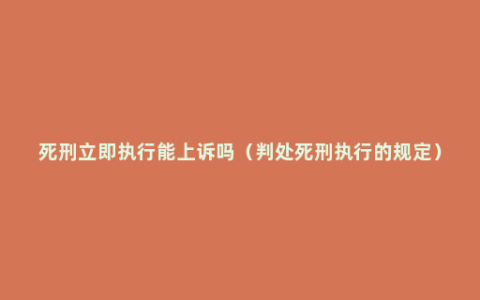 死刑立即执行能上诉吗（判处死刑执行的规定）